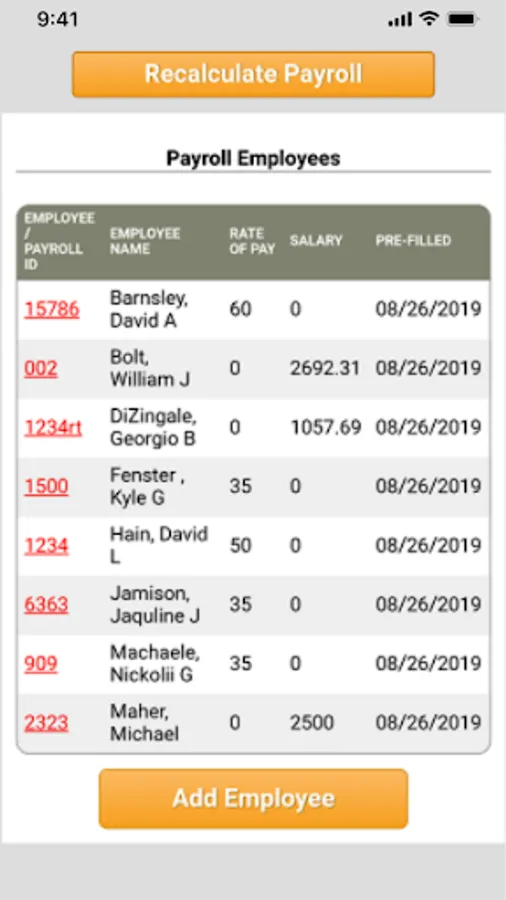 9:41

Recalculate Payroll

Payroll Employees

| EMPLOYEE / PAYROLL ID | EMPLOYEE NAME | RATE OF PAY | SALARY | PRE-FILLED |
|---|---|---|---|---|
| 15786 | Barnsley, David A | 60 | 0 | 08/26/2019 |
| 002 | Bolt, William J | 0 | 2692.31 | 08/26/2019 |
| 1234rt | DiZingale, Georgio B | 0 | 1057.69 | 08/26/2019 |
| 1500 | Fenster , Kyle G | 35 | 0 | 08/26/2019 |
| 1234 | Hain, David L | 50 | 0 | 08/26/2019 |
| 6363 | Jamison, Jaquline J | 35 | 0 | 08/26/2019 |
| 909 | Machaele, Nickolii G | 35 | 0 | 08/26/2019 |
| 2323 | Maher, Michael | 0 | 2500 | 08/26/2019 |

Add Employee